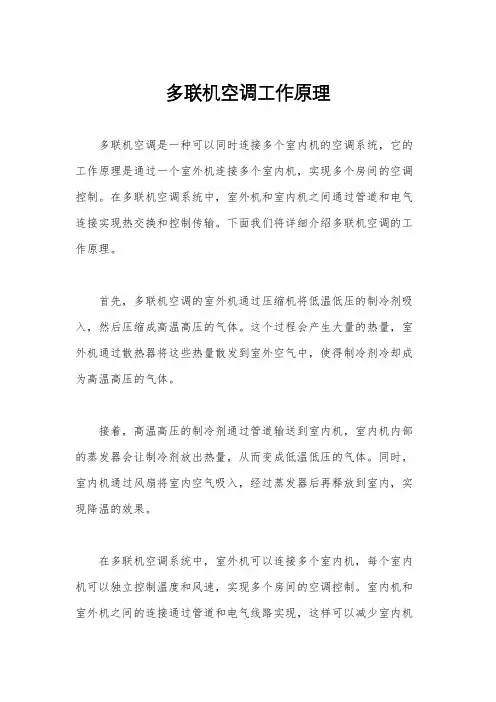 多联机空调工作原理

多联机空调是一种可以同时连接多个室内机的空调系统，它的工作原理是通过一个室外机连接多个室内机，实现多个房间的空调控制。在多联机空调系统中，室外机和室内机之间通过管道和电气连接实现热交换和控制传输。下面我们将详细介绍多联机空调的工作原理。

首先，多联机空调的室外机通过压缩机将低温低压的制冷剂吸入，然后压缩成高温高压的气体。这个过程会产生大量的热量，室外机通过散热器将这些热量散发到室外空气中，使得制冷剂冷却成为高温高压的气体。

接着，高温高压的制冷剂通过管道输送到室内机，室内机内部的蒸发器会让制冷剂放出热量，从而变成低温低压的气体。同时，室内机通过风扇将室内空气吸入，经过蒸发器后再释放到室内，实现降温的效果。

在多联机空调系统中，室外机可以连接多个室内机，每个室内机可以独立控制温度和风速，实现多个房间的空调控制。室内机和室外机之间的连接通过管道和电气线路实现，这样可以减少室内机